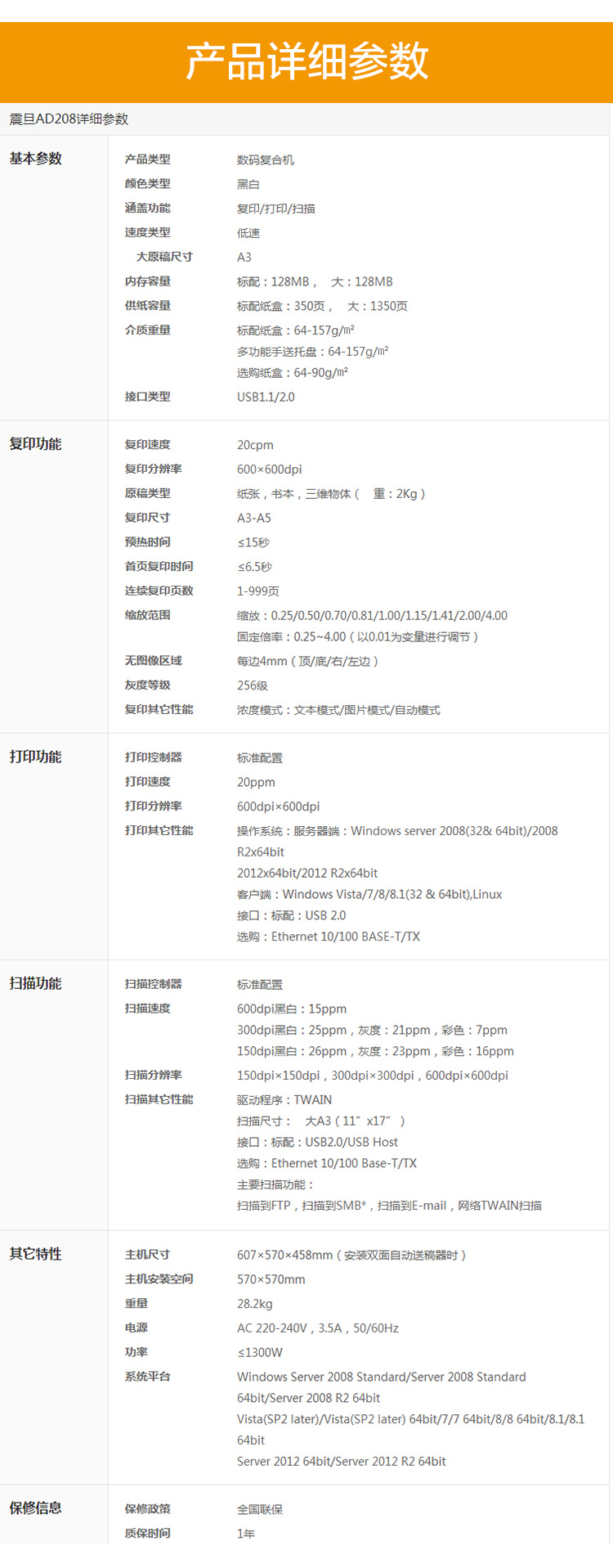 产品详细参数

震旦AD208详细参数

基本参数

产品类型
数码复合机

颜色类型
黑白

涵盖功能
复印/打印/扫描

速度类型
低速

大原稿尺寸
A3

内存容量
标配：128MB， 大：128MB

供纸容量
标配纸盒：350页， 大：1350页

介质重量
标配纸盒：64-157g/㎡
多功能手送托盘：64-157g/㎡
选购纸盒：64-90g/㎡

接口类型
USB1.1/2.0

复印功能

复印速度
20cpm

复印分辨率
600×600dpi

原稿类型
纸张，书本，三维物体（ 重：2Kg）

复印尺寸
A3-A5

预热时间
≤15秒

首页复印时间
≤6.5秒

连续复印页数
1-999页

缩放范围
缩放：0.25/0.50/0.70/0.81/1.00/1.15/1.41/2.00/4.00
固定倍率：0.25~4.00（以0.01为变量进行调节）

无图像区域
每边4mm（顶/底/右/左边）

灰度等级
256级

复印其它性能
浓度模式：文本模式/图片模式/自动模式

打印功能

打印控制器
标准配置

打印速度
20ppm

打印分辨率
600dpi×600dpi

打印其它性能
操作系统：服务器端：Windows server 2008(32& 64bit)/2008 R2x64bit
2012x64bit/2012 R2x64bit
客户端：Windows Vista/7/8/8.1(32 & 64bit),Linux
接口：标配：USB 2.0
选购：Ethernet 10/100 BASE-T/TX

扫描功能

扫描控制器
标准配置

扫描速度
600dpi黑白：15ppm
300dpi黑白：25ppm，灰度：21ppm，彩色：7ppm
150dpi黑白：26ppm，灰度：23ppm，彩色：16ppm

扫描分辨率
150dpi×150dpi，300dpi×300dpi，600dpi×600dpi

扫描其它性能
驱动程序：TWAIN
扫描尺寸： 大A3（11”x17”）
接口：标配：USB2.0/USB Host
选购：Ethernet 10/100 Base-T/TX
主要扫描功能：
扫描到FTP，扫描到SMB*，扫描到E-mail，网络TWAIN扫描

其它特性

主机尺寸
607×570×458mm（安装双面自动送稿器时）

主机安装空间
570×570mm

重量
28.2kg

电源
AC 220-240V，3.5A，50/60Hz

功率
≤1300W

系统平台
Windows Server 2008 Standard/Server 2008 Standard 64bit/Server 2008 R2 64bit
Vista(SP2 later)/Vista(SP2 later) 64bit/7/7 64bit/8/8 64bit/8.1/8.1 64bit
Server 2012 64bit/Server 2012 R2 64bit

保修信息

保修政策
全国联保

质保时间
1年